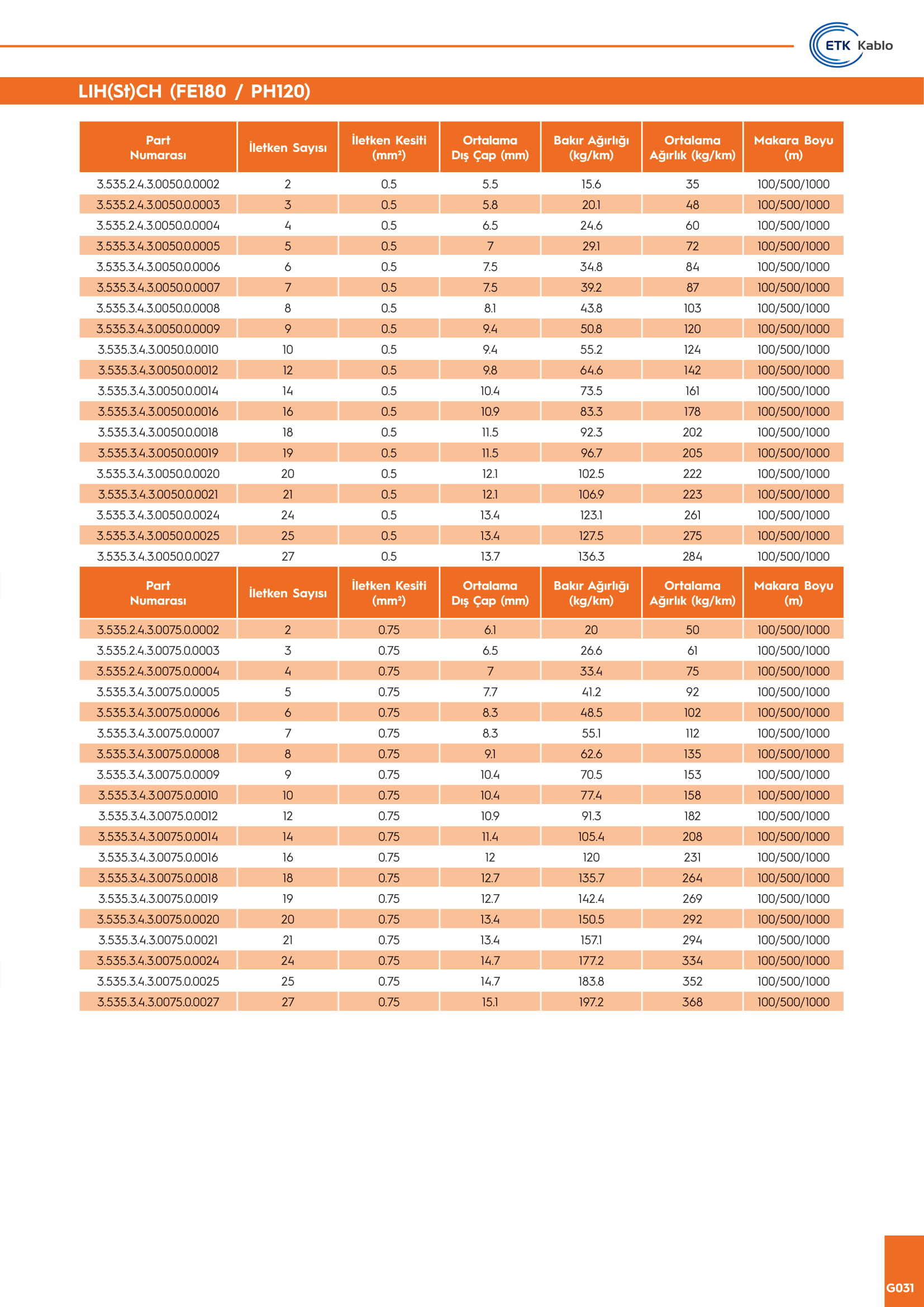 ETK Kablo

LIH(St)CH (FE180 / PH120)

| Part Numarası | İletken Sayısı | İletken Kesiti (mm²) | Ortalama Dış Çap (mm) | Bakır Ağırlığı (kg/km) | Ortalama Ağırlık (kg/km) | Makara Boyu (m) |
|---|---|---|---|---|---|---|
| 3.535.2.4.3.0050.0.0002 | 2 | 0.5 | 5.5 | 15.6 | 35 | 100/500/1000 |
| 3.535.2.4.3.0050.0.0003 | 3 | 0.5 | 5.8 | 20.1 | 48 | 100/500/1000 |
| 3.535.2.4.3.0050.0.0004 | 4 | 0.5 | 6.5 | 24.6 | 60 | 100/500/1000 |
| 3.535.3.4.3.0050.0.0005 | 5 | 0.5 | 7 | 29.1 | 72 | 100/500/1000 |
| 3.535.3.4.3.0050.0.0006 | 6 | 0.5 | 7.5 | 34.8 | 84 | 100/500/1000 |
| 3.535.3.4.3.0050.0.0007 | 7 | 0.5 | 7.5 | 39.2 | 87 | 100/500/1000 |
| 3.535.3.4.3.0050.0.0008 | 8 | 0.5 | 8.1 | 43.8 | 103 | 100/500/1000 |
| 3.535.3.4.3.0050.0.0009 | 9 | 0.5 | 9.4 | 50.8 | 120 | 100/500/1000 |
| 3.535.3.4.3.0050.0.0010 | 10 | 0.5 | 9.4 | 55.2 | 124 | 100/500/1000 |
| 3.535.3.4.3.0050.0.0012 | 12 | 0.5 | 9.8 | 64.6 | 142 | 100/500/1000 |
| 3.535.3.4.3.0050.0.0014 | 14 | 0.5 | 10.4 | 73.5 | 161 | 100/500/1000 |
| 3.535.3.4.3.0050.0.0016 | 16 | 0.5 | 10.9 | 83.3 | 178 | 100/500/1000 |
| 3.535.3.4.3.0050.0.0018 | 18 | 0.5 | 11.5 | 92.3 | 202 | 100/500/1000 |
| 3.535.3.4.3.0050.0.0019 | 19 | 0.5 | 11.5 | 96.7 | 205 | 100/500/1000 |
| 3.535.3.4.3.0050.0.0020 | 20 | 0.5 | 12.1 | 102.5 | 222 | 100/500/1000 |
| 3.535.3.4.3.0050.0.0021 | 21 | 0.5 | 12.1 | 106.9 | 223 | 100/500/1000 |
| 3.535.3.4.3.0050.0.0024 | 24 | 0.5 | 13.4 | 123.1 | 261 | 100/500/1000 |
| 3.535.3.4.3.0050.0.0025 | 25 | 0.5 | 13.4 | 127.5 | 275 | 100/500/1000 |
| 3.535.3.4.3.0050.0.0027 | 27 | 0.5 | 13.7 | 136.3 | 284 | 100/500/1000 |

| Part Numarası | İletken Sayısı | İletken Kesiti (mm²) | Ortalama Dış Çap (mm) | Bakır Ağırlığı (kg/km) | Ortalama Ağırlık (kg/km) | Makara Boyu (m) |
|---|---|---|---|---|---|---|
| 3.535.2.4.3.0075.0.0002 | 2 | 0.75 | 6.1 | 20 | 50 | 100/500/1000 |
| 3.535.2.4.3.0075.0.0003 | 3 | 0.75 | 6.5 | 26.6 | 61 | 100/500/1000 |
| 3.535.2.4.3.0075.0.0004 | 4 | 0.75 | 7 | 33.4 | 75 | 100/500/1000 |
| 3.535.3.4.3.0075.0.0005 | 5 | 0.75 | 7.7 | 41.2 | 92 | 100/500/1000 |
| 3.535.3.4.3.0075.0.0006 | 6 | 0.75 | 8.3 | 48.5 | 102 | 100/500/1000 |
| 3.535.3.4.3.0075.0.0007 | 7 | 0.75 | 8.3 | 55.1 | 112 | 100/500/1000 |
| 3.535.3.4.3.0075.0.0008 | 8 | 0.75 | 9.1 | 62.6 | 135 | 100/500/1000 |
| 3.535.3.4.3.0075.0.0009 | 9 | 0.75 | 10.4 | 70.5 | 153 | 100/500/1000 |
| 3.535.3.4.3.0075.0.0010 | 10 | 0.75 | 10.4 | 77.4 | 158 | 100/500/1000 |
| 3.535.3.4.3.0075.0.0012 | 12 | 0.75 | 10.9 | 91.3 | 182 | 100/500/1000 |
| 3.535.3.4.3.0075.0.0014 | 14 | 0.75 | 11.4 | 105.4 | 208 | 100/500/1000 |
| 3.535.3.4.3.0075.0.0016 | 16 | 0.75 | 12 | 120 | 231 | 100/500/1000 |
| 3.535.3.4.3.0075.0.0018 | 18 | 0.75 | 12.7 | 135.7 | 264 | 100/500/1000 |
| 3.535.3.4.3.0075.0.0019 | 19 | 0.75 | 12.7 | 142.4 | 269 | 100/500/1000 |
| 3.535.3.4.3.0075.0.0020 | 20 | 0.75 | 13.4 | 150.5 | 292 | 100/500/1000 |
| 3.535.3.4.3.0075.0.0021 | 21 | 0.75 | 13.4 | 157.1 | 294 | 100/500/1000 |
| 3.535.3.4.3.0075.0.0024 | 24 | 0.75 | 14.7 | 177.2 | 334 | 100/500/1000 |
| 3.535.3.4.3.0075.0.0025 | 25 | 0.75 | 14.7 | 183.8 | 352 | 100/500/1000 |
| 3.535.3.4.3.0075.0.0027 | 27 | 0.75 | 15.1 | 197.2 | 368 | 100/500/1000 |

G031